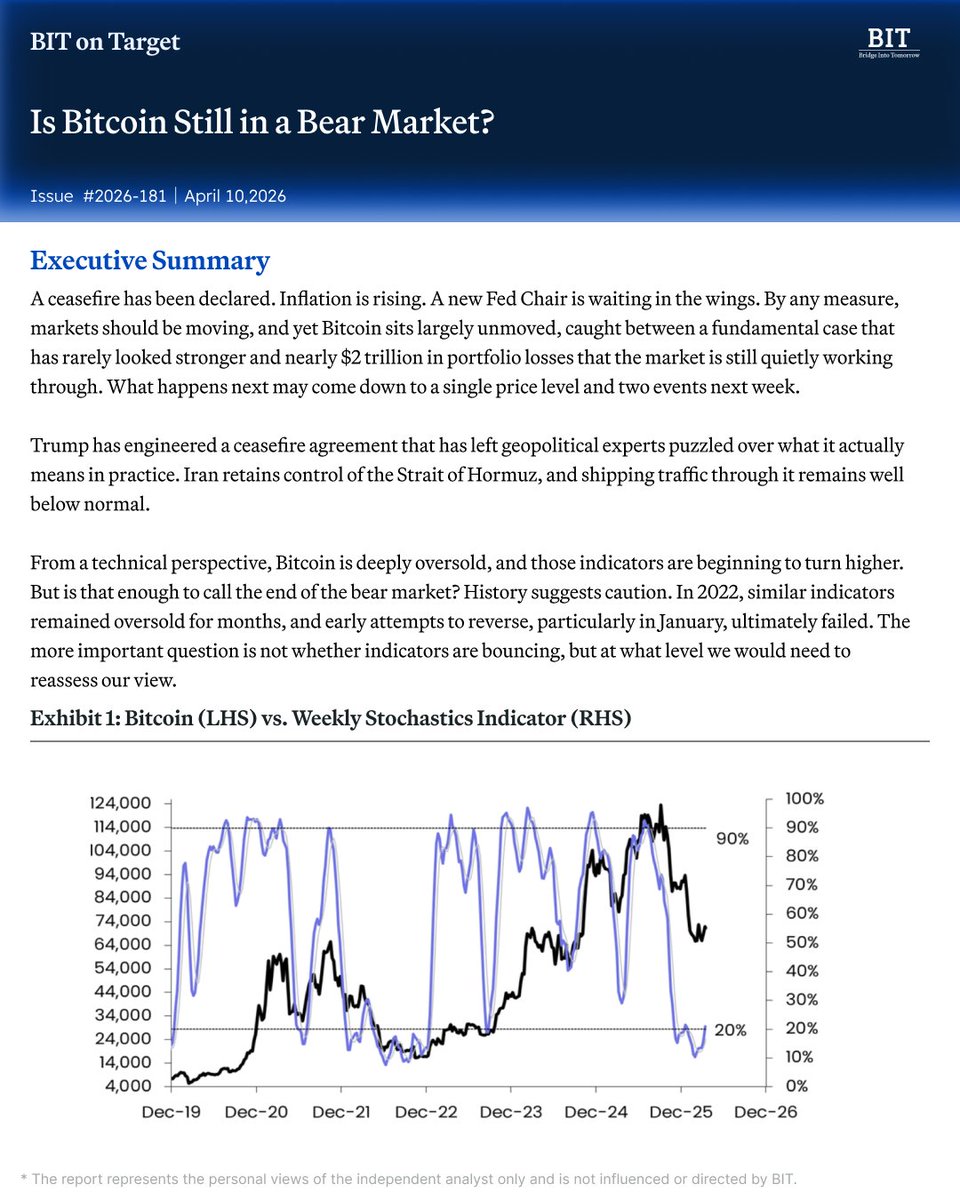 BIT on Target

BIT
Bridge Into Tomorrow

Is Bitcoin Still in a Bear Market?

Issue #2026-181 | April 10,2026

Executive Summary

A ceasefire has been declared. Inflation is rising. A new Fed Chair is waiting in the wings. By any measure, markets should be moving, and yet Bitcoin sits largely unmoved, caught between a fundamental case that has rarely looked stronger and nearly $2 trillion in portfolio losses that the market is still quietly working through. What happens next may come down to a single price level and two events next week.

Trump has engineered a ceasefire agreement that has left geopolitical experts puzzled over what it actually means in practice. Iran retains control of the Strait of Hormuz, and shipping traffic through it remains well below normal.

From a technical perspective, Bitcoin is deeply oversold, and those indicators are beginning to turn higher. But is that enough to call the end of the bear market? History suggests caution. In 2022, similar indicators remained oversold for months, and early attempts to reverse, particularly in January, ultimately failed. The more important question is not whether indicators are bouncing, but at what level we would need to reassess our view.

Exhibit 1: Bitcoin (LHS) vs. Weekly Stochastics Indicator (RHS)

124,000
114,000
104,000
94,000
84,000
74,000
64,000
54,000
44,000
34,000
24,000
14,000
4,000

100%
90%
80%
70%
60%
50%
40%
30%
20%
10%
0%

90%
20%

Dec-19 Dec-20 Dec-21 Dec-22 Dec-23 Dec-24 Dec-25 Dec-26

* The report represents the personal views of the independent analyst only and is not influenced or directed by BIT.